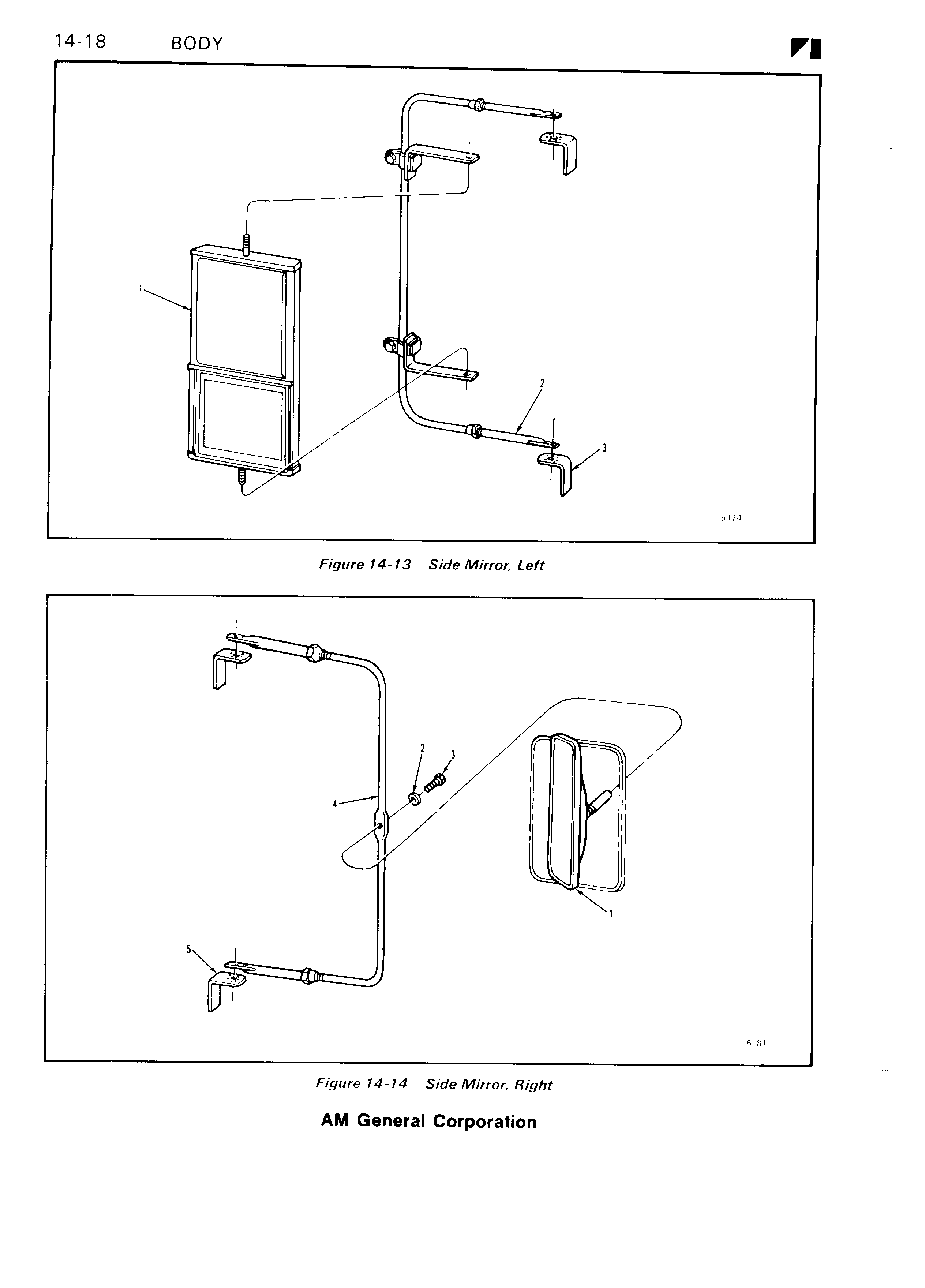 14-18 BODY

1

2

3

5174

Figure 14-13 Side Mirror, Left

2

3

4

1

5

5181

Figure 14-14 Side Mirror, Right

AM General Corporation